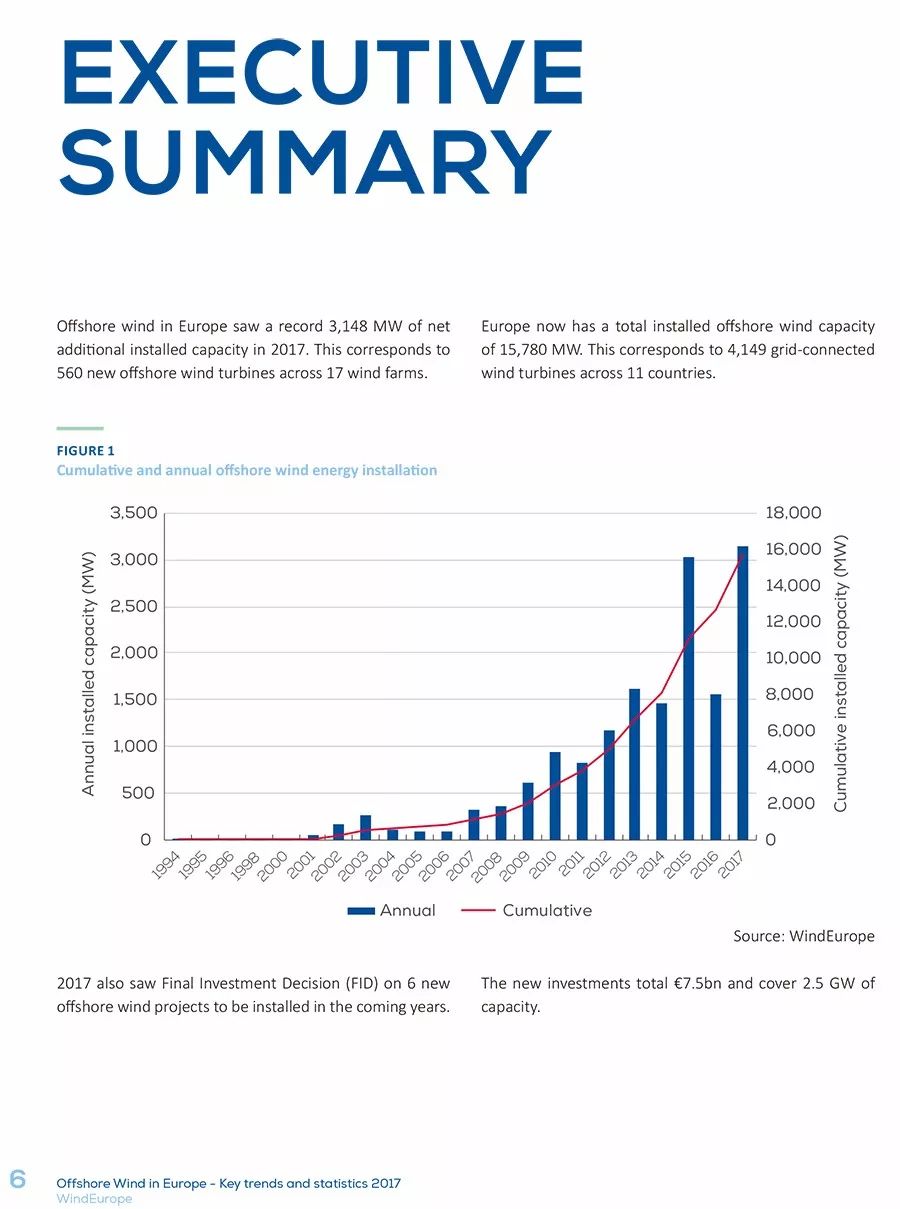 EXECUTIVE SUMMARY

Offshore wind in Europe saw a record 3,148 MW of net additional installed capacity in 2017. This corresponds to 560 new offshore wind turbines across 17 wind farms.

Europe now has a total installed offshore wind capacity of 15,780 MW. This corresponds to 4,149 grid-connected wind turbines across 11 countries.

FIGURE 1
Cumulative and annual offshore wind energy installation

Annual installed capacity (MW)
3,500
3,000
2,500
2,000
1,500
1,000
500
0

Cumulative installed capacity (MW)
18,000
16,000
14,000
12,000
10,000
8,000
6,000
4,000
2,000
0

1994 1995 1996 1998 2000 2001 2002 2003 2004 2005 2006 2007 2008 2009 2010 2011 2012 2013 2014 2015 2016 2017

Annual Cumulative

Source: WindEurope

2017 also saw Final Investment Decision (FID) on 6 new offshore wind projects to be installed in the coming years.

The new investments total €7.5bn and cover 2.5 GW of capacity.

6 Offshore Wind in Europe - Key trends and statistics 2017
WindEurope